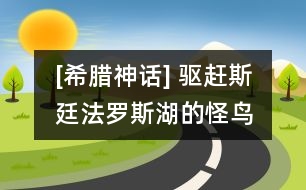 [希腊神话] 驱赶斯廷法罗斯湖的怪鸟